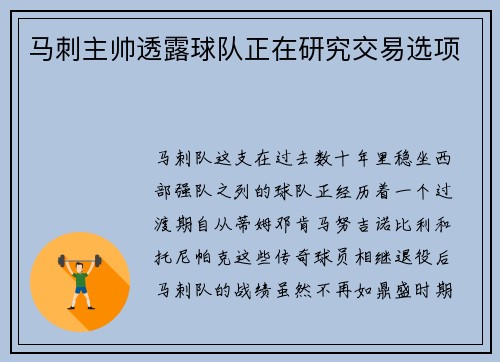 马刺主帅透露球队正在研究交易选项

马刺队这支在过去数十年里稳坐西部强队之列的球队正经历着一个过渡期自从蒂姆邓肯马努吉诺比利和托尼帕克这些传奇球员相继退役后马刺队的战绩虽然不再如鼎盛时期